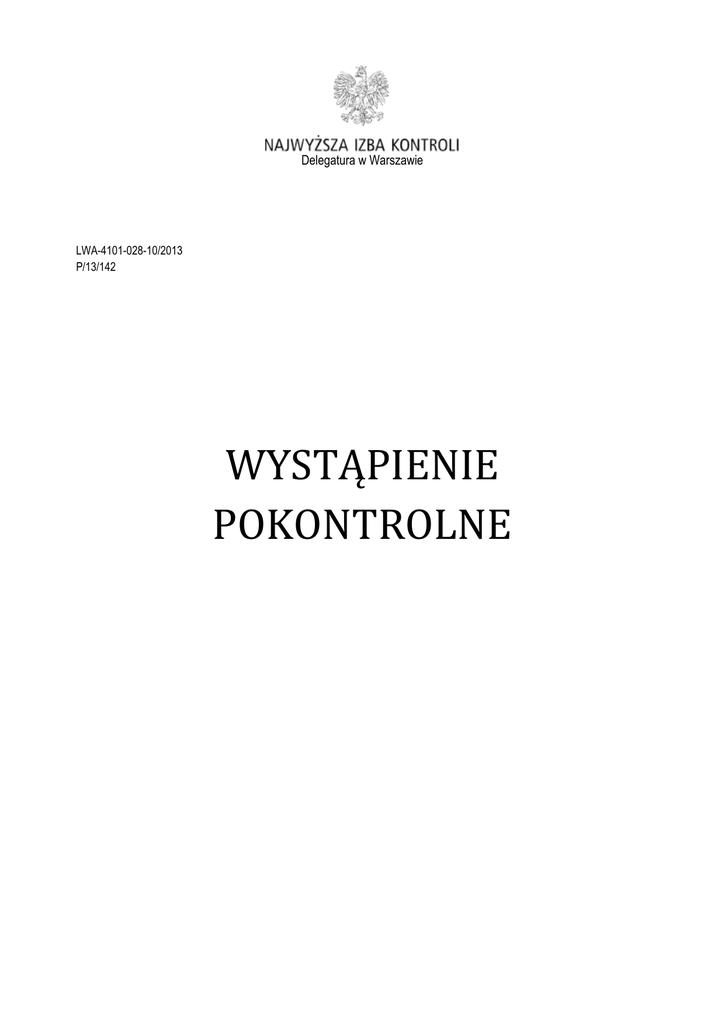 NAJWYŻSZA IZBA KONTROLI
Delegatura w Warszawie

LWA-4101-028-10/2013
P/13/142

WYSTĄPIENIE
POKONTROLNE